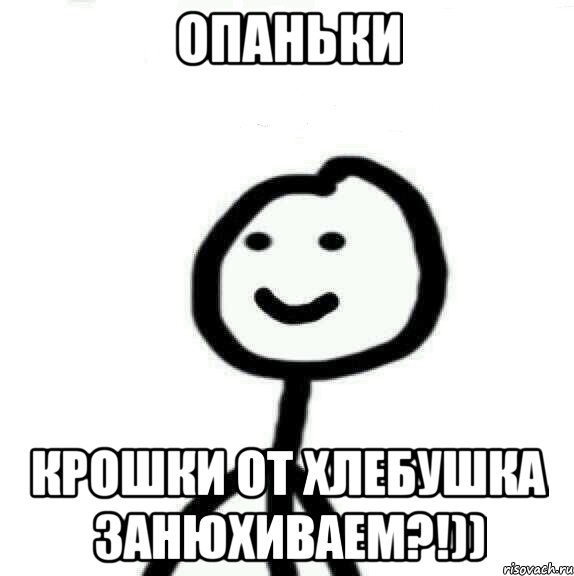 ОПАНЬКИ

КРОШКИ ОТ ХЛЕБУШКА ЗАНЮХИВАЕМ?!))

risovach.ru